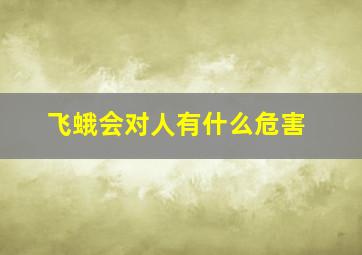 飞蛾会对人有什么危害